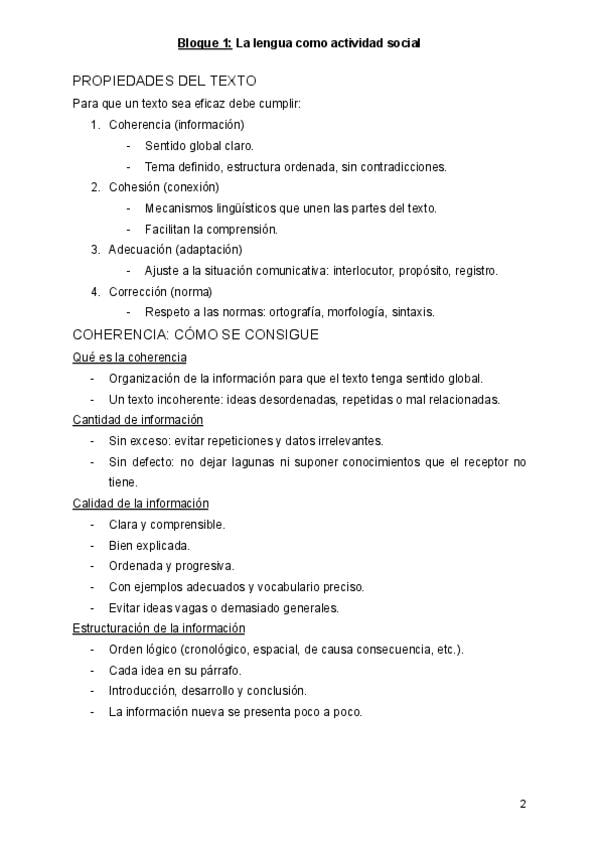 Bloque 1: La lengua como actividad social

PROPIEDADES DEL TEXTO

Para que un texto sea eficaz debe cumplir:

1. Coherencia (información)
   - Sentido global claro.
   - Tema definido, estructura ordenada, sin contradicciones.
2. Cohesión (conexión)
   - Mecanismos lingüísticos que unen las partes del texto.
   - Facilitan la comprensión.
3. Adecuación (adaptación)
   - Ajuste a la situación comunicativa: interlocutor, propósito, registro.
4. Corrección (norma)
   - Respeto a las normas: ortografía, morfología, sintaxis.

COHERENCIA: CÓMO SE CONSIGUE

Qué es la coherencia
- Organización de la información para que el texto tenga sentido global.
- Un texto incoherente: ideas desordenadas, repetidas o mal relacionadas.

Cantidad de información
- Sin exceso: evitar repeticiones y datos irrelevantes.
- Sin defecto: no dejar lagunas ni suponer conocimientos que el receptor no tiene.

Calidad de la información
- Clara y comprensible.
- Bien explicada.
- Ordenada y progresiva.
- Con ejemplos adecuados y vocabulario preciso.
- Evitar ideas vagas o demasiado generales.

Estructuración de la información
- Orden lógico (cronológico, espacial, de causa consecuencia, etc.).
- Cada idea en su párrafo.
- Introducción, desarrollo y conclusión.
- La información nueva se presenta poco a poco.

2